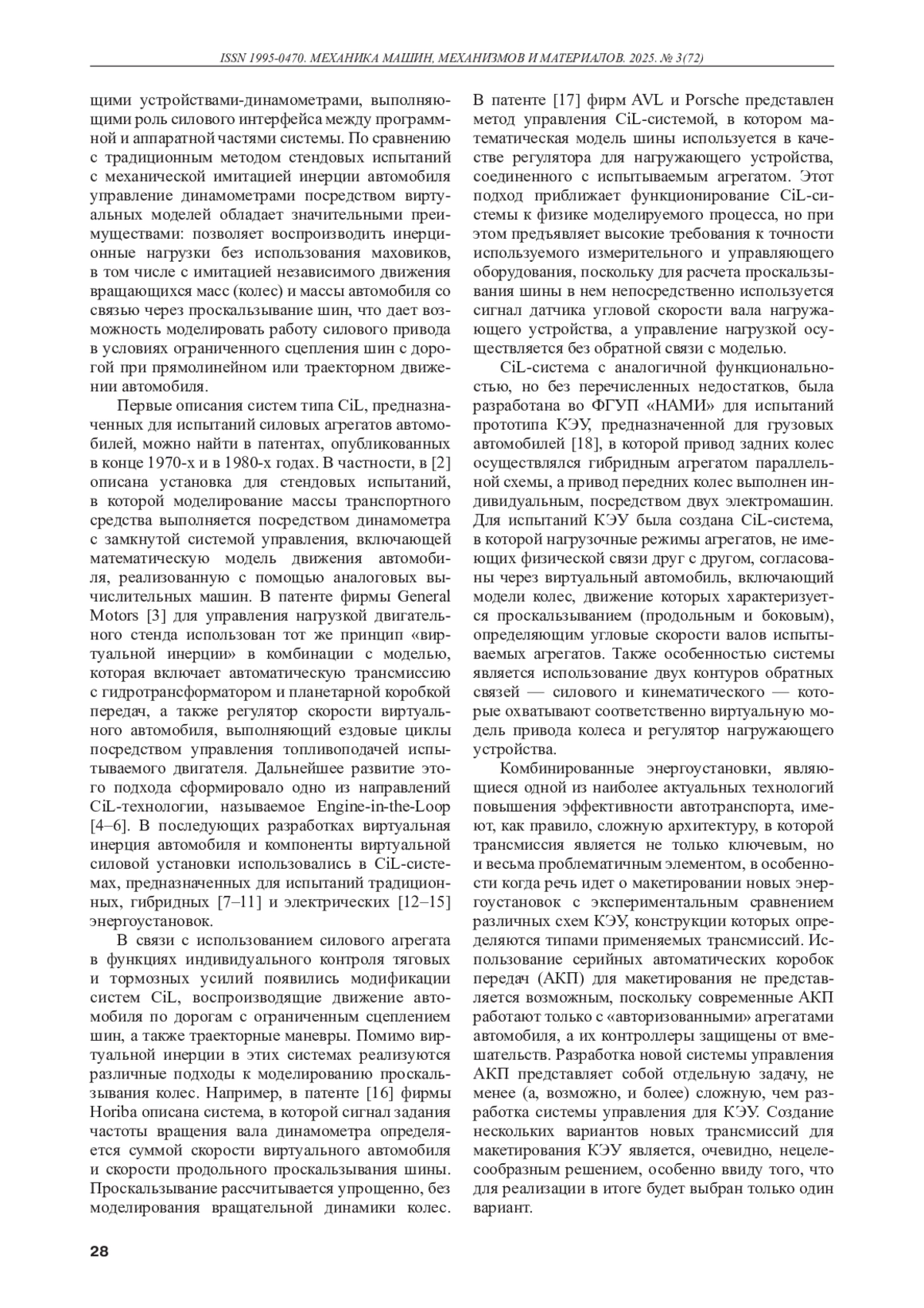 ISSN 1995-0470. МЕХАНИКА МАШИН, МЕХАНИЗМОВ И МАТЕРИАЛОВ. 2025. № 3(72)

щими устройствами-динамометрами, выполняющими роль силового интерфейса между программной и аппаратной частями системы. По сравнению с традиционным методом стендовых испытаний с механической имитацией инерции автомобиля управление динамометрами посредством виртуальных моделей обладает значительными преимуществами: позволяет воспроизводить инерционные нагрузки без использования маховиков, в том числе с имитацией независимого движения вращающихся масс (колес) и массы автомобиля со связью через проскальзывание шин, что дает возможность моделировать работу силового привода в условиях ограниченного сцепления шин с дорогой при прямолинейном или траекторном движении автомобиля.

Первые описания систем типа CiL, предназначенных для испытаний силовых агрегатов автомобилей, можно найти в патентах, опубликованных в конце 1970-х и в 1980-х годах. В частности, в [2] описана установка для стендовых испытаний, в которой моделирование массы транспортного средства выполняется посредством динамометра с замкнутой системой управления, включающей математическую модель движения автомобиля, реализованную с помощью аналоговых вычислительных машин. В патенте фирмы General Motors [3] для управления нагрузкой двигательного стенда использован тот же принцип «виртуальной инерции» в комбинации с моделью, которая включает автоматическую трансмиссию с гидротрансформатором и планетарной коробкой передач, а также регулятор скорости виртуального автомобиля, выполняющий ездовые циклы посредством управления топливоподачей испытываемого двигателя. Дальнейшее развитие этого подхода сформировало одно из направлений CiL-технологии, называемое Engine-in-the-Loop [4–6]. В последующих разработках виртуальная инерция автомобиля и компоненты виртуальной силовой установки использовались в CiL-системах, предназначенных для испытаний традиционных, гибридных [7–11] и электрических [12–15] энергоустановок.

В связи с использованием силового агрегата в функциях индивидуального контроля тяговых и тормозных усилий появились модификации систем CiL, воспроизводящие движение автомобиля по дорогам с ограниченным сцеплением шин, а также траекторные маневры. Помимо виртуальной инерции в этих системах реализуются различные подходы к моделированию проскальзывания колес. Например, в патенте [16] фирмы Horiba описана система, в которой сигнал задания частоты вращения вала динамометра определяется суммой скорости виртуального автомобиля и скорости продольного проскальзывания шины. Проскальзывание рассчитывается упрощенно, без моделирования вращательной динамики колес.

В патенте [17] фирм AVL и Porsche представлен метод управления CiL-системой, в котором математическая модель шины используется в качестве регулятора для нагружающего устройства, соединенного с испытываемым агрегатом. Этот подход приближает функционирование CiL-системы к физике моделируемого процесса, но при этом предъявляет высокие требования к точности используемого измерительного и управляющего оборудования, поскольку для расчета проскальзывания шины в нем непосредственно используется сигнал датчика угловой скорости вала нагружающего устройства, а управление нагрузкой осуществляется без обратной связи с моделью.

CiL-система с аналогичной функциональностью, но без перечисленных недостатков, была разработана во ФГУП «НАМИ» для испытаний прототипа КЭУ, предназначенной для грузовых автомобилей [18], в которой привод задних колес осуществлялся гибридным агрегатом параллельной схемы, а привод передних колес выполнен индивидуальным, посредством двух электромашин. Для испытаний КЭУ была создана CiL-система, в которой нагрузочные режимы агрегатов, не имеющих физической связи друг с другом, согласованы через виртуальный автомобиль, включающий модели колес, движение которых характеризуется проскальзыванием (продольным и боковым), определяющим угловые скорости валов испытываемых агрегатов. Также особенностью системы является использование двух контуров обратных связей — силового и кинематического — которые охватывают соответственно виртуальную модель привода колеса и регулятор нагружающего устройства.

Комбинированные энергоустановки, являющиеся одной из наиболее актуальных технологий повышения эффективности автотранспорта, имеют, как правило, сложную архитектуру, в которой трансмиссия является не только ключевым, но и весьма проблематичным элементом, в особенности когда речь идет о макетировании новых энергоустановок с экспериментальным сравнением различных схем КЭУ, конструкции которых определяются типами применяемых трансмиссий. Использование серийных автоматических коробок передач (АКП) для макетирования не представляется возможным, поскольку современные АКП работают только с «авторизованными» агрегатами автомобиля, а их контроллеры защищены от вмешательств. Разработка новой системы управления АКП представляет собой отдельную задачу, не менее (а, возможно, и более) сложную, чем разработка системы управления для КЭУ. Создание нескольких вариантов новых трансмиссий для макетирования КЭУ является, очевидно, нецелесообразным решением, особенно ввиду того, что для реализации в итоге будет выбран только один вариант.

28